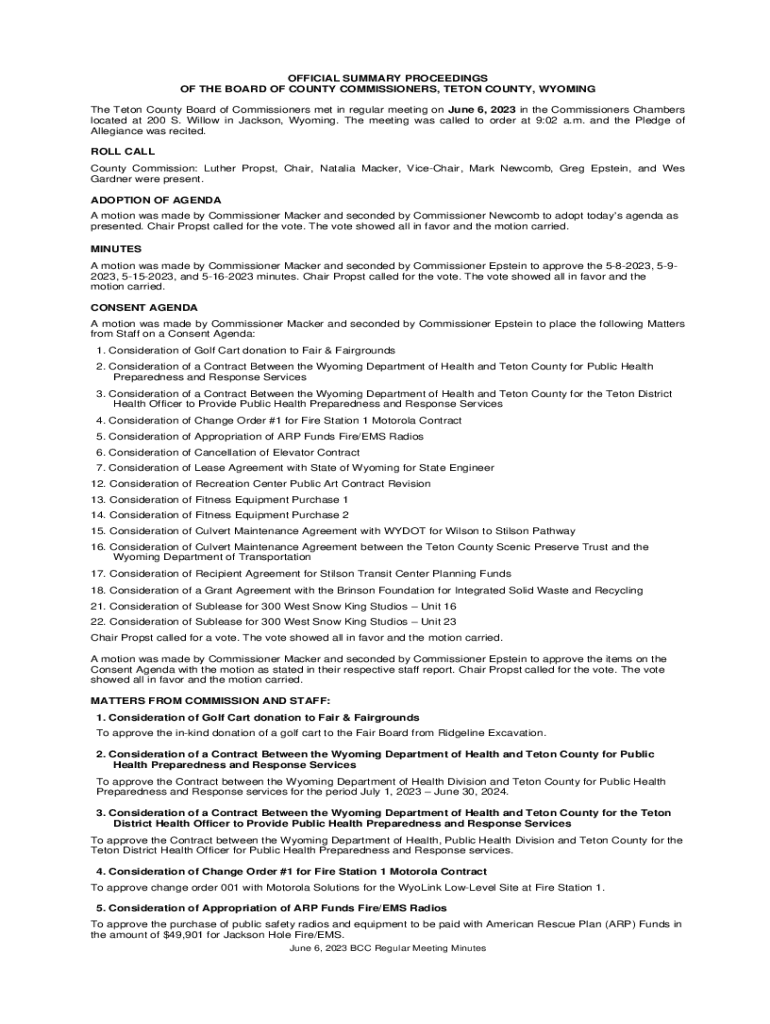 OFFICIAL SUMMARY PROCEEDINGS
OF THE BOARD OF COUNTY COMMISSIONERS, TETON COUNTY, WYOMING

The Teton County Board of Commissioners met in regular meeting on June 6, 2023 in the Commissioners Chambers located at 200 S. Willow in Jackson, Wyoming. The meeting was called to order at 9:02 a.m. and the Pledge of Allegiance was recited.

ROLL CALL

County Commission: Luther Propst, Chair, Natalia Macker, Vice-Chair, Mark Newcomb, Greg Epstein, and Wes Gardner were present.

ADOPTION OF AGENDA

A motion was made by Commissioner Macker and seconded by Commissioner Newcomb to adopt today's agenda as presented. Chair Propst called for the vote. The vote showed all in favor and the motion carried.

MINUTES

A motion was made by Commissioner Macker and seconded by Commissioner Epstein to approve the 5-8-2023, 5-9-2023, 5-15-2023, and 5-16-2023 minutes. Chair Propst called for the vote. The vote showed all in favor and the motion carried.

CONSENT AGENDA

A motion was made by Commissioner Macker and seconded by Commissioner Epstein to place the following Matters from Staff on a Consent Agenda:

1. Consideration of Golf Cart donation to Fair & Fairgrounds
2. Consideration of a Contract Between the Wyoming Department of Health and Teton County for Public Health Preparedness and Response Services
3. Consideration of a Contract Between the Wyoming Department of Health and Teton County for the Teton District Health Officer to Provide Public Health Preparedness and Response Services
4. Consideration of Change Order #1 for Fire Station 1 Motorola Contract
5. Consideration of Appropriation of ARP Funds Fire/EMS Radios
6. Consideration of Cancellation of Elevator Contract
7. Consideration of Lease Agreement with State of Wyoming for State Engineer
12. Consideration of Recreation Center Public Art Contract Revision
13. Consideration of Fitness Equipment Purchase 1
14. Consideration of Fitness Equipment Purchase 2
15. Consideration of Culvert Maintenance Agreement with WYDOT for Wilson to Stilson Pathway
16. Consideration of Culvert Maintenance Agreement between the Teton County Scenic Preserve Trust and the Wyoming Department of Transportation
17. Consideration of Recipient Agreement for Stilson Transit Center Planning Funds
18. Consideration of a Grant Agreement with the Brinson Foundation for Integrated Solid Waste and Recycling
21. Consideration of Sublease for 300 West Snow King Studios – Unit 16
22. Consideration of Sublease for 300 West Snow King Studios – Unit 23

Chair Propst called for a vote. The vote showed all in favor and the motion carried.

A motion was made by Commissioner Macker and seconded by Commissioner Epstein to approve the items on the Consent Agenda with the motion as stated in their respective staff report. Chair Propst called for the vote. The vote showed all in favor and the motion carried.

MATTERS FROM COMMISSION AND STAFF:

1. Consideration of Golf Cart donation to Fair & Fairgrounds

To approve the in-kind donation of a golf cart to the Fair Board from Ridgeline Excavation.

2. Consideration of a Contract Between the Wyoming Department of Health and Teton County for Public Health Preparedness and Response Services

To approve the Contract between the Wyoming Department of Health Division and Teton County for Public Health Preparedness and Response services for the period July 1, 2023 – June 30, 2024.

3. Consideration of a Contract Between the Wyoming Department of Health and Teton County for the Teton District Health Officer to Provide Public Health Preparedness and Response Services

To approve the Contract between the Wyoming Department of Health, Public Health Division and Teton County for the Teton District Health Officer for Public Health Preparedness and Response services.

4. Consideration of Change Order #1 for Fire Station 1 Motorola Contract

To approve change order 001 with Motorola Solutions for the WyoLink Low-Level Site at Fire Station 1.

5. Consideration of Appropriation of ARP Funds Fire/EMS Radios

To approve the purchase of public safety radios and equipment to be paid with American Rescue Plan (ARP) Funds in the amount of $49,901 for Jackson Hole Fire/EMS.

June 6, 2023 BCC Regular Meeting Minutes